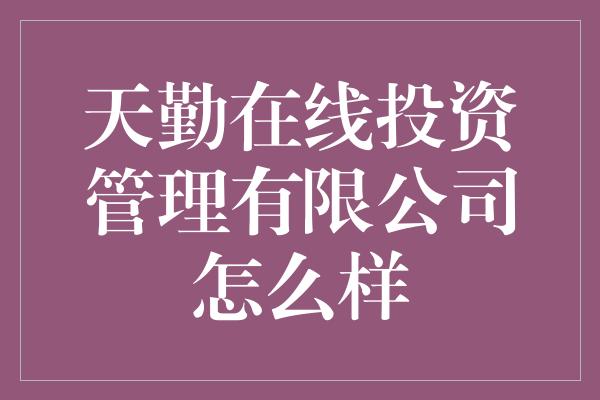 天勤在线投资管理有限公司怎么样